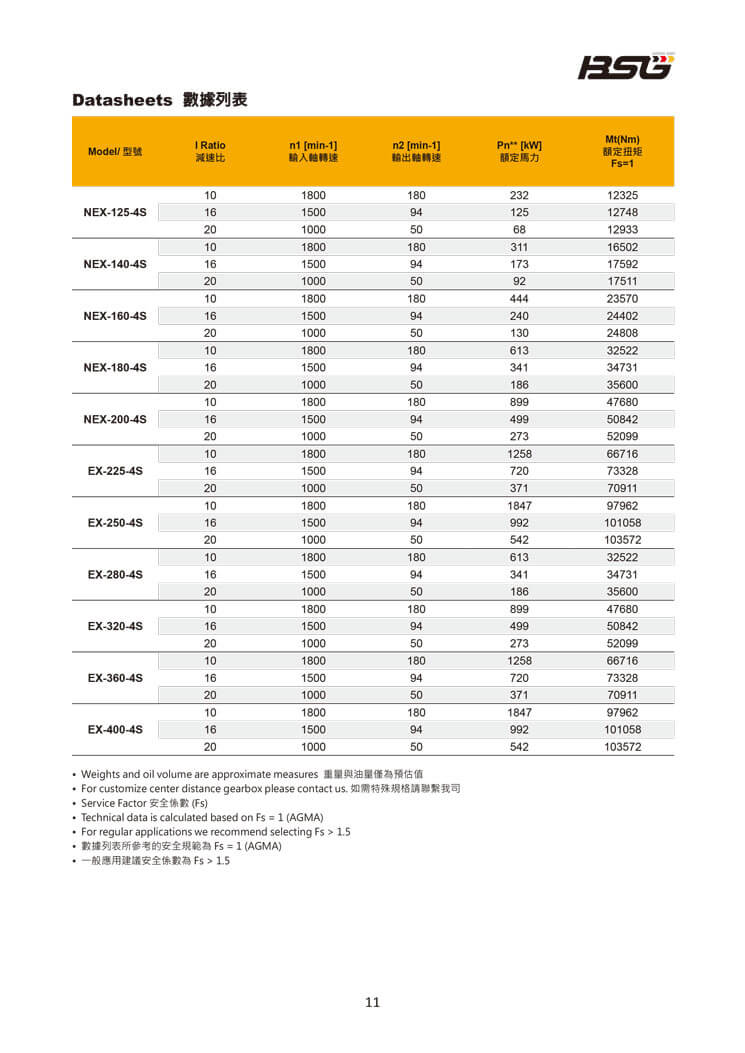 BSG

Datasheets 數據列表

| Model/ 型號 | I Ratio 減速比 | n1 [min-1] 輸入軸轉速 | n2 [min-1] 輸出軸轉速 | Pn** [kW] 額定馬力 | Mt(Nm) 額定扭矩 Fs=1 |
|---|---|---|---|---|---|
| NEX-125-4S | 10 | 1800 | 180 | 232 | 12325 |
| | 16 | 1500 | 94 | 125 | 12748 |
| | 20 | 1000 | 50 | 68 | 12933 |
| NEX-140-4S | 10 | 1800 | 180 | 311 | 16502 |
| | 16 | 1500 | 94 | 173 | 17592 |
| | 20 | 1000 | 50 | 92 | 17511 |
| NEX-160-4S | 10 | 1800 | 180 | 444 | 23570 |
| | 16 | 1500 | 94 | 240 | 24402 |
| | 20 | 1000 | 50 | 130 | 24808 |
| NEX-180-4S | 10 | 1800 | 180 | 613 | 32522 |
| | 16 | 1500 | 94 | 341 | 34731 |
| | 20 | 1000 | 50 | 186 | 35600 |
| NEX-200-4S | 10 | 1800 | 180 | 899 | 47680 |
| | 16 | 1500 | 94 | 499 | 50842 |
| | 20 | 1000 | 50 | 273 | 52099 |
| EX-225-4S | 10 | 1800 | 180 | 1258 | 66716 |
| | 16 | 1500 | 94 | 720 | 73328 |
| | 20 | 1000 | 50 | 371 | 70911 |
| EX-250-4S | 10 | 1800 | 180 | 1847 | 97962 |
| | 16 | 1500 | 94 | 992 | 101058 |
| | 20 | 1000 | 50 | 542 | 103572 |
| EX-280-4S | 10 | 1800 | 180 | 613 | 32522 |
| | 16 | 1500 | 94 | 341 | 34731 |
| | 20 | 1000 | 50 | 186 | 35600 |
| EX-320-4S | 10 | 1800 | 180 | 899 | 47680 |
| | 16 | 1500 | 94 | 499 | 50842 |
| | 20 | 1000 | 50 | 273 | 52099 |
| EX-360-4S | 10 | 1800 | 180 | 1258 | 66716 |
| | 16 | 1500 | 94 | 720 | 73328 |
| | 20 | 1000 | 50 | 371 | 70911 |
| EX-400-4S | 10 | 1800 | 180 | 1847 | 97962 |
| | 16 | 1500 | 94 | 992 | 101058 |
| | 20 | 1000 | 50 | 542 | 103572 |

• Weights and oil volume are approximate measures 重量與油量僅為預估值
• For customize center distance gearbox please contact us. 如需特殊規格請聯繫我司
• Service Factor 安全係數 (Fs)
• Technical data is calculated based on Fs = 1 (AGMA)
• For regular applications we recommend selecting Fs > 1.5
• 數據列表所參考的安全規範為 Fs = 1 (AGMA)
• 一般應用建議安全係數為 Fs > 1.5

11